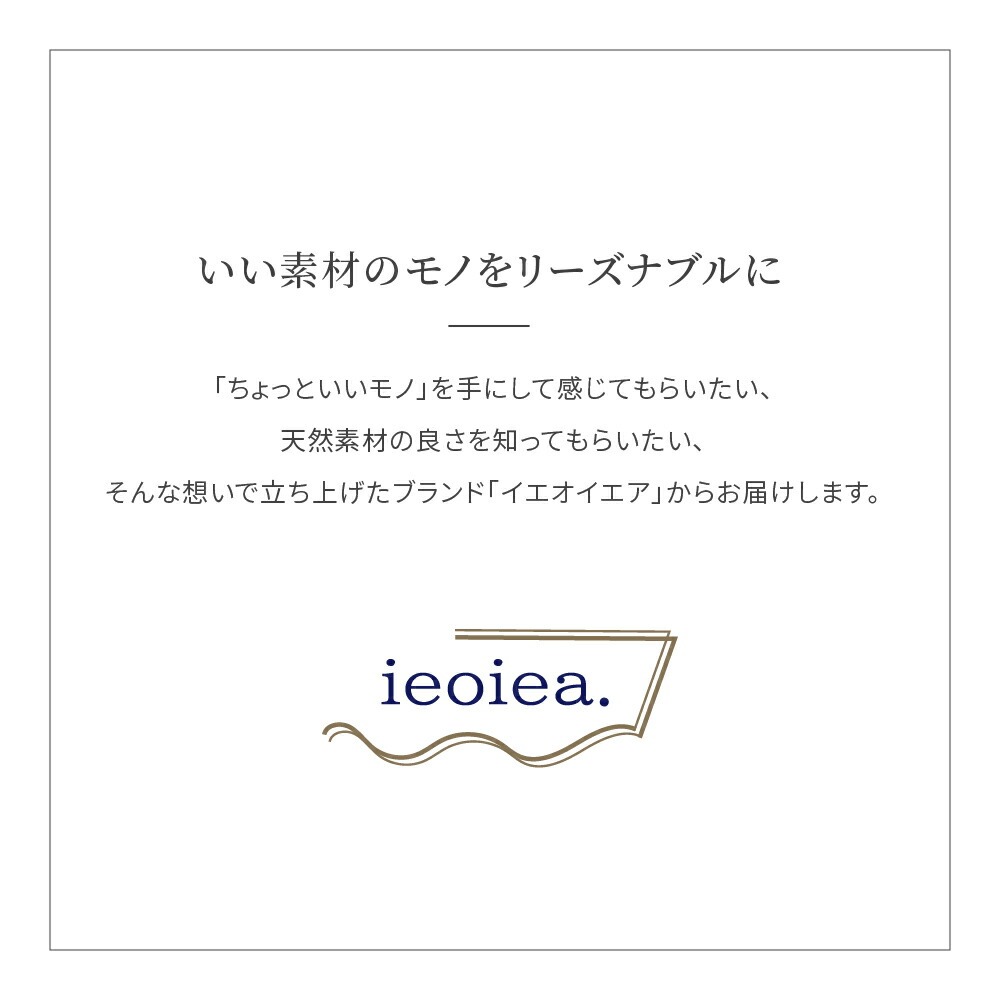 いい素材のモノをリーズナブルに

「ちょっといいモノ」を手にして感じてもらいたい、
天然素材の良さを知ってもらいたい、
そんな想いで立ち上げたブランド「イエオイエア」からお届けします。

ieoiea.